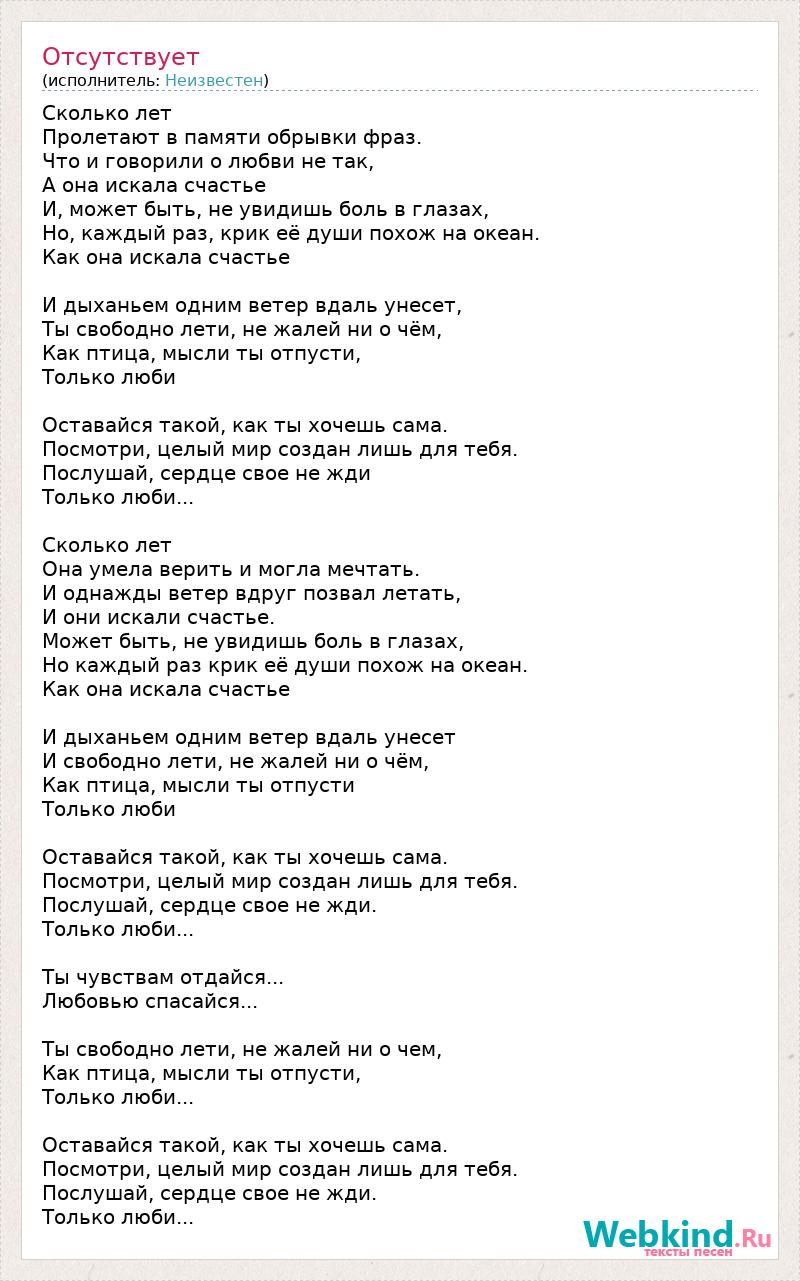 Отсутствует
(исполнитель: Неизвестен)

Сколько лет
Пролетают в памяти обрывки фраз.
Что и говорили о любви не так,
А она искала счастье
И, может быть, не увидишь боль в глазах,
Но, каждый раз, крик её души похож на океан.
Как она искала счастье

И дыханьем одним ветер вдаль унесет,
Ты свободно лети, не жалей ни о чём,
Как птица, мысли ты отпусти,
Только люби

Оставайся такой, как ты хочешь сама.
Посмотри, целый мир создан лишь для тебя.
Послушай, сердце свое не жди
Только люби...

Сколько лет
Она умела верить и могла мечтать.
И однажды ветер вдруг позвал летать,
И они искали счастье.
Может быть, не увидишь боль в глазах,
Но каждый раз крик её души похож на океан.
Как она искала счастье

И дыханьем одним ветер вдаль унесет
И свободно лети, не жалей ни о чём,
Как птица, мысли ты отпусти
Только люби

Оставайся такой, как ты хочешь сама.
Посмотри, целый мир создан лишь для тебя.
Послушай, сердце свое не жди.
Только люби...

Ты чувствам отдайся...
Любовью спасайся...

Ты свободно лети, не жалей ни о чем,
Как птица, мысли ты отпусти,
Только люби...

Оставайся такой, как ты хочешь сама.
Посмотри, целый мир создан лишь для тебя.
Послушай, сердце свое не жди.
Только люби...

Webkind.Ru
тексты песен